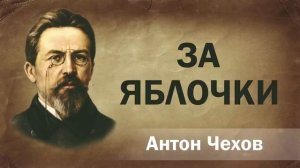 ЗА ЯБЛОЧКИ

Антон Чехов